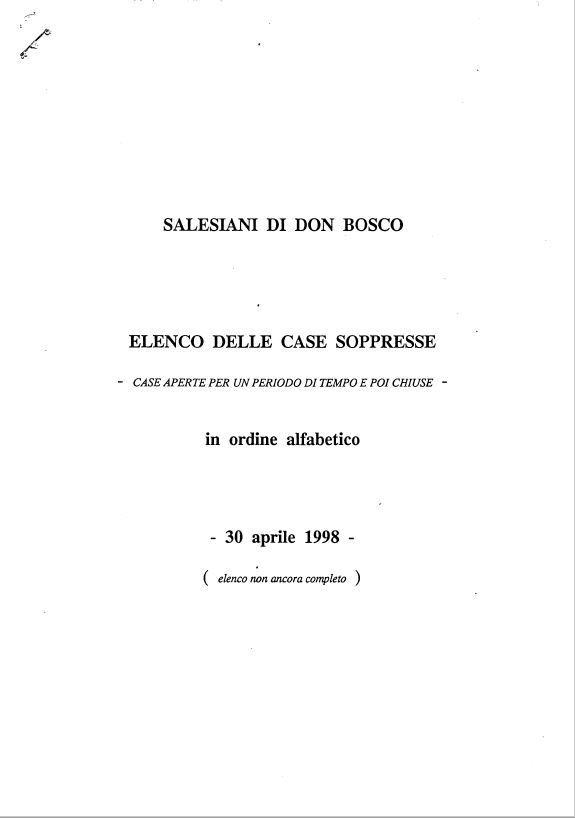 SALESIANI DI DON BOSCO

ELENCO DELLE CASE SOPPRESSE

- CASE APERTE PER UN PERIODO DI TEMPO E POI CHIUSE -

in ordine alfabetico

- 30 aprile 1998 -

( elenco non ancora completo )